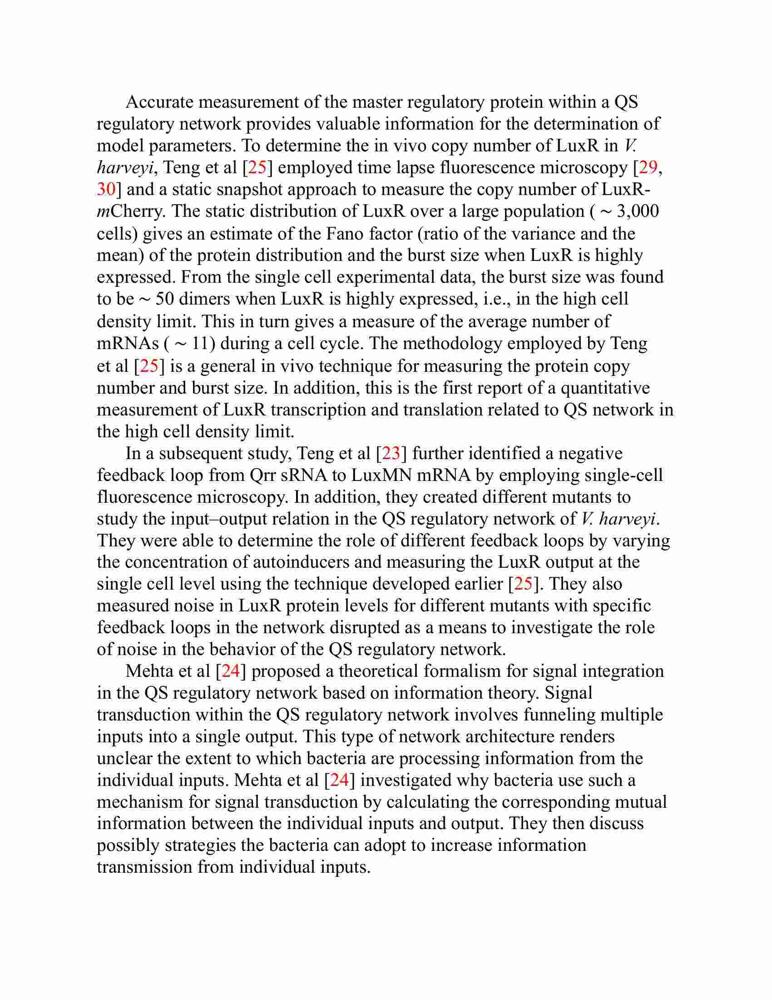 Accurate measurement of the master regulatory protein within a QS regulatory network provides valuable information for the determination of model parameters. To determine the in vivo copy number of LuxR in V. harveyi, Teng et al [25] employed time lapse fluorescence microscopy [29, 30] and a static snapshot approach to measure the copy number of LuxR-mCherry. The static distribution of LuxR over a large population ( ~ 3,000 cells) gives an estimate of the Fano factor (ratio of the variance and the mean) of the protein distribution and the burst size when LuxR is highly expressed. From the single cell experimental data, the burst size was found to be ~ 50 dimers when LuxR is highly expressed, i.e., in the high cell density limit. This in turn gives a measure of the average number of mRNAs ( ~ 11) during a cell cycle. The methodology employed by Teng et al [25] is a general in vivo technique for measuring the protein copy number and burst size. In addition, this is the first report of a quantitative measurement of LuxR transcription and translation related to QS network in the high cell density limit.

In a subsequent study, Teng et al [23] further identified a negative feedback loop from Qrr sRNA to LuxMN mRNA by employing single-cell fluorescence microscopy. In addition, they created different mutants to study the input–output relation in the QS regulatory network of V. harveyi. They were able to determine the role of different feedback loops by varying the concentration of autoinducers and measuring the LuxR output at the single cell level using the technique developed earlier [25]. They also measured noise in LuxR protein levels for different mutants with specific feedback loops in the network disrupted as a means to investigate the role of noise in the behavior of the QS regulatory network.

Mehta et al [24] proposed a theoretical formalism for signal integration in the QS regulatory network based on information theory. Signal transduction within the QS regulatory network involves funneling multiple inputs into a single output. This type of network architecture renders unclear the extent to which bacteria are processing information from the individual inputs. Mehta et al [24] investigated why bacteria use such a mechanism for signal transduction by calculating the corresponding mutual information between the individual inputs and output. They then discuss possibly strategies the bacteria can adopt to increase information transmission from individual inputs.